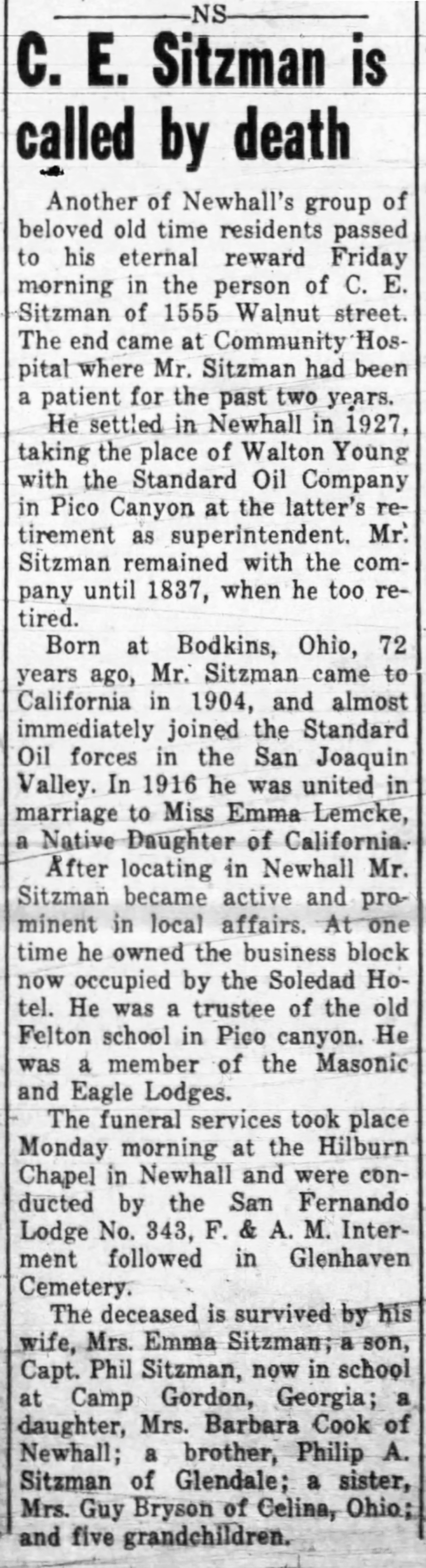 NS

C. E. Sitzman is called by death

Another of Newhall's group of beloved old time residents passed to his eternal reward Friday morning in the person of C. E. Sitzman of 1555 Walnut street. The end came at Community Hospital where Mr. Sitzman had been a patient for the past two years.

He settled in Newhall in 1927, taking the place of Walton Young with the Standard Oil Company in Pico Canyon at the latter's retirement as superintendent. Mr. Sitzman remained with the company until 1837, when he too retired.

Born at Bodkins, Ohio, 72 years ago, Mr. Sitzman came to California in 1904, and almost immediately joined the Standard Oil forces in the San Joaquin Valley. In 1916 he was united in marriage to Miss Emma Lemcke, a Native Daughter of California.

After locating in Newhall Mr. Sitzman became active and prominent in local affairs. At one time he owned the business block now occupied by the Soledad Hotel. He was a trustee of the old Felton school in Pico canyon. He was a member of the Masonic and Eagle Lodges.

The funeral services took place Monday morning at the Hilburn Chapel in Newhall and were conducted by the San Fernando Lodge No. 343, F. & A. M. Interment followed in Glenhaven Cemetery.

The deceased is survived by his wife, Mrs. Emma Sitzman; a son, Capt. Phil Sitzman, now in school at Camp Gordon, Georgia; a daughter, Mrs. Barbara Cook of Newhall; a brother, Philip A. Sitzman of Glendale; a sister, Mrs. Guy Bryson of Celina, Ohio; and five grandchildren.